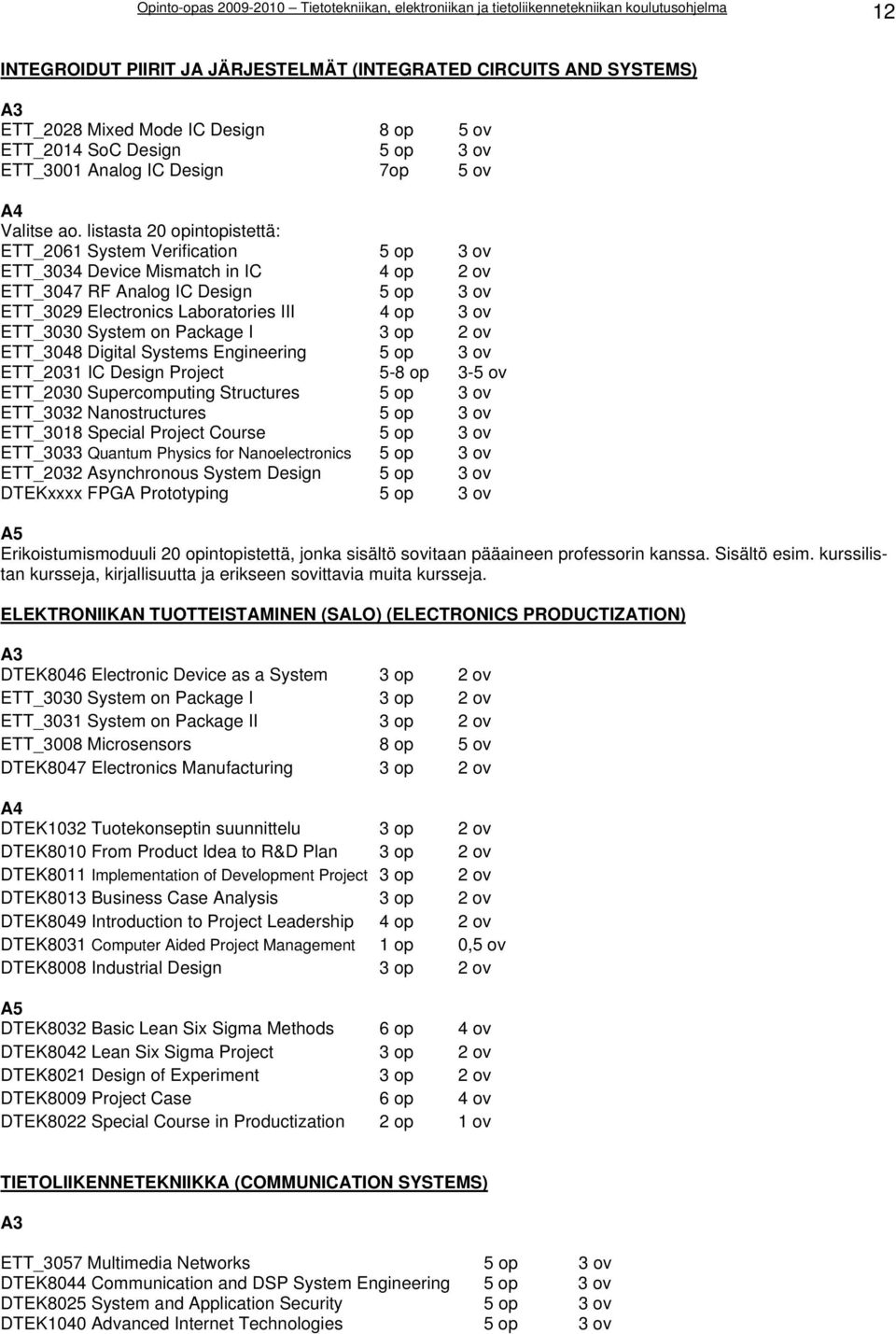 Opinto-opas 2009-2010 – Tietotekniikan, elektroniikan ja tietoliikennetekniikan koulutusohjelma 12

INTEGROIDUT PIIRIT JA JÄRJESTELMÄT (INTEGRATED CIRCUITS AND SYSTEMS)

A3

| | | |
|---|---|---|
| ETT_2028 Mixed Mode IC Design | 8 op | 5 ov |
| ETT_2014 SoC Design | 5 op | 3 ov |
| ETT_3001 Analog IC Design | 7op | 5 ov |

A4
Valitse ao. listasta 20 opintopistettä:

| | | |
|---|---|---|
| ETT_2061 System Verification | 5 op | 3 ov |
| ETT_3034 Device Mismatch in IC | 4 op | 2 ov |
| ETT_3047 RF Analog IC Design | 5 op | 3 ov |
| ETT_3029 Electronics Laboratories III | 4 op | 3 ov |
| ETT_3030 System on Package I | 3 op | 2 ov |
| ETT_3048 Digital Systems Engineering | 5 op | 3 ov |
| ETT_2031 IC Design Project | 5-8 op | 3-5 ov |
| ETT_2030 Supercomputing Structures | 5 op | 3 ov |
| ETT_3032 Nanostructures | 5 op | 3 ov |
| ETT_3018 Special Project Course | 5 op | 3 ov |
| ETT_3033 Quantum Physics for Nanoelectronics | 5 op | 3 ov |
| ETT_2032 Asynchronous System Design | 5 op | 3 ov |
| DTEKxxxx FPGA Prototyping | 5 op | 3 ov |

A5
Erikoistumismoduuli 20 opintopistettä, jonka sisältö sovitaan pääaineen professorin kanssa. Sisältö esim. kurssilistan kursseja, kirjallisuutta ja erikseen sovittavia muita kursseja.

ELEKTRONIIKAN TUOTTEISTAMINEN (SALO) (ELECTRONICS PRODUCTIZATION)

A3

| | | |
|---|---|---|
| DTEK8046 Electronic Device as a System | 3 op | 2 ov |
| ETT_3030 System on Package I | 3 op | 2 ov |
| ETT_3031 System on Package II | 3 op | 2 ov |
| ETT_3008 Microsensors | 8 op | 5 ov |
| DTEK8047 Electronics Manufacturing | 3 op | 2 ov |

A4

| | | |
|---|---|---|
| DTEK1032 Tuotekonseptin suunnittelu | 3 op | 2 ov |
| DTEK8010 From Product Idea to R&D Plan | 3 op | 2 ov |
| DTEK8011 Implementation of Development Project | 3 op | 2 ov |
| DTEK8013 Business Case Analysis | 3 op | 2 ov |
| DTEK8049 Introduction to Project Leadership | 4 op | 2 ov |
| DTEK8031 Computer Aided Project Management | 1 op | 0,5 ov |
| DTEK8008 Industrial Design | 3 op | 2 ov |

A5

| | | |
|---|---|---|
| DTEK8032 Basic Lean Six Sigma Methods | 6 op | 4 ov |
| DTEK8042 Lean Six Sigma Project | 3 op | 2 ov |
| DTEK8021 Design of Experiment | 3 op | 2 ov |
| DTEK8009 Project Case | 6 op | 4 ov |
| DTEK8022 Special Course in Productization | 2 op | 1 ov |

TIETOLIIKENNETEKNIIKKA (COMMUNICATION SYSTEMS)

A3

| | | |
|---|---|---|
| ETT_3057 Multimedia Networks | 5 op | 3 ov |
| DTEK8044 Communication and DSP System Engineering | 5 op | 3 ov |
| DTEK8025 System and Application Security | 5 op | 3 ov |
| DTEK1040 Advanced Internet Technologies | 5 op | 3 ov |